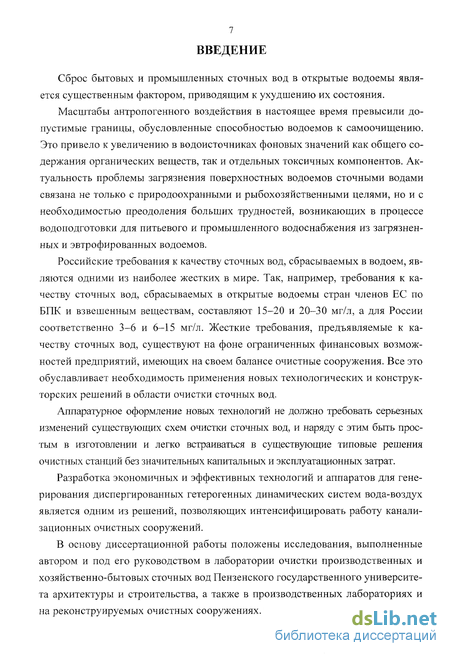 7

ВВЕДЕНИЕ

Сброс бытовых и промышленных сточных вод в открытые водоемы является существенным фактором, приводящим к ухудшению их состояния.

Масштабы антропогенного воздействия в настоящее время превысили допустимые границы, обусловленные способностью водоемов к самоочищению. Это привело к увеличению в водоисточниках фоновых значений как общего содержания органических веществ, так и отдельных токсичных компонентов. Актуальность проблемы загрязнения поверхностных водоемов сточными водами связана не только с природоохранными и рыбохозяйственными целями, но и с необходимостью преодоления больших трудностей, возникающих в процессе водоподготовки для питьевого и промышленного водоснабжения из загрязненных и эвтрофированных водоемов.

Российские требования к качеству сточных вод, сбрасываемых в водоем, являются одними из наиболее жестких в мире. Так, например, требования к качеству сточных вод, сбрасываемых в открытые водоемы стран членов ЕС по БПК и взвешенным веществам, составляют 15–20 и 20–30 мг/л, а для России соответственно 3–6 и 6–15 мг/л. Жесткие требования, предъявляемые к качеству сточных вод, существуют на фоне ограниченных финансовых возможностей предприятий, имеющих на своем балансе очистные сооружения. Все это обуславливает необходимость применения новых технологических и конструкторских решений в области очистки сточных вод.

Аппаратурное оформление новых технологий не должно требовать серьезных изменений существующих схем очистки сточных вод, и наряду с этим быть простым в изготовлении и легко встраиваться в существующие типовые решения очистных станций без значительных капитальных и эксплуатационных затрат.

Разработка экономичных и эффективных технологий и аппаратов для генерирования диспергированных гетерогенных динамических систем вода-воздух является одним из решений, позволяющих интенсифицировать работу канализационных очистных сооружений.

В основу диссертационной работы положены исследования, выполненные автором и под его руководством в лаборатории очистки производственных и хозяйственно-бытовых сточных вод Пензенского государственного университета архитектуры и строительства, а также в производственных лабораториях и на реконструируемых очистных сооружениях.

dsLib.net
библиотека диссертаций